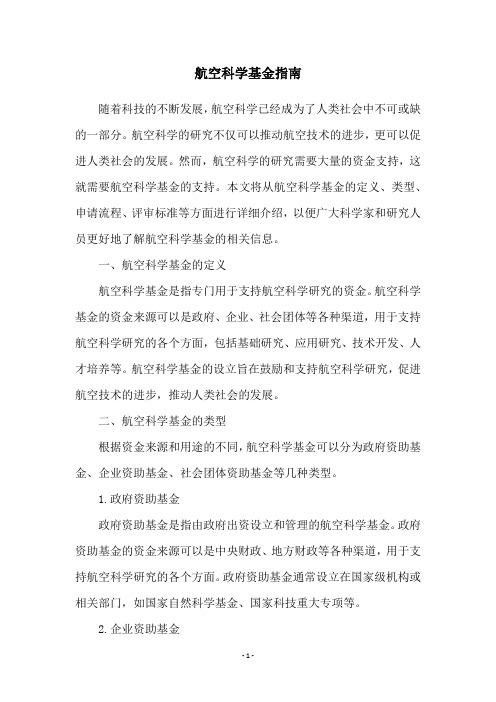 航空科学基金指南

随着科技的不断发展，航空科学已经成为了人类社会中不可或缺的一部分。航空科学的研究不仅可以推动航空技术的进步，更可以促进人类社会的发展。然而，航空科学的研究需要大量的资金支持，这就需要航空科学基金的支持。本文将从航空科学基金的定义、类型、申请流程、评审标准等方面进行详细介绍，以便广大科学家和研究人员更好地了解航空科学基金的相关信息。

一、航空科学基金的定义

航空科学基金是指专门用于支持航空科学研究的资金。航空科学基金的资金来源可以是政府、企业、社会团体等各种渠道，用于支持航空科学研究的各个方面，包括基础研究、应用研究、技术开发、人才培养等。航空科学基金的设立旨在鼓励和支持航空科学研究，促进航空技术的进步，推动人类社会的发展。

二、航空科学基金的类型

根据资金来源和用途的不同，航空科学基金可以分为政府资助基金、企业资助基金、社会团体资助基金等几种类型。

1.政府资助基金

政府资助基金是指由政府出资设立和管理的航空科学基金。政府资助基金的资金来源可以是中央财政、地方财政等各种渠道，用于支持航空科学研究的各个方面。政府资助基金通常设立在国家级机构或相关部门，如国家自然科学基金、国家科技重大专项等。

2.企业资助基金

- 1 -